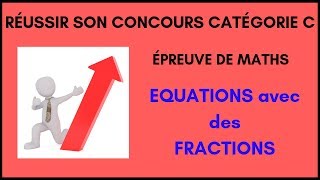 RÉUSSIR SON CONCOURS CATÉGORIE C

ÉPREUVE DE MATHS

EQUATIONS avec des FRACTIONS